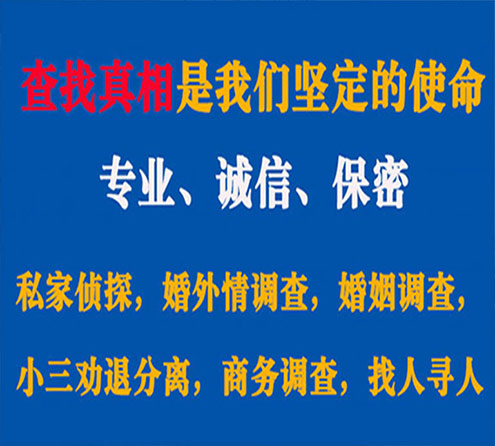 查找真相是我们坚定的使命

专业、诚信、保密

私家侦探，婚外情调查，婚姻调查，

小三劝退分离，商务调查，找人寻人